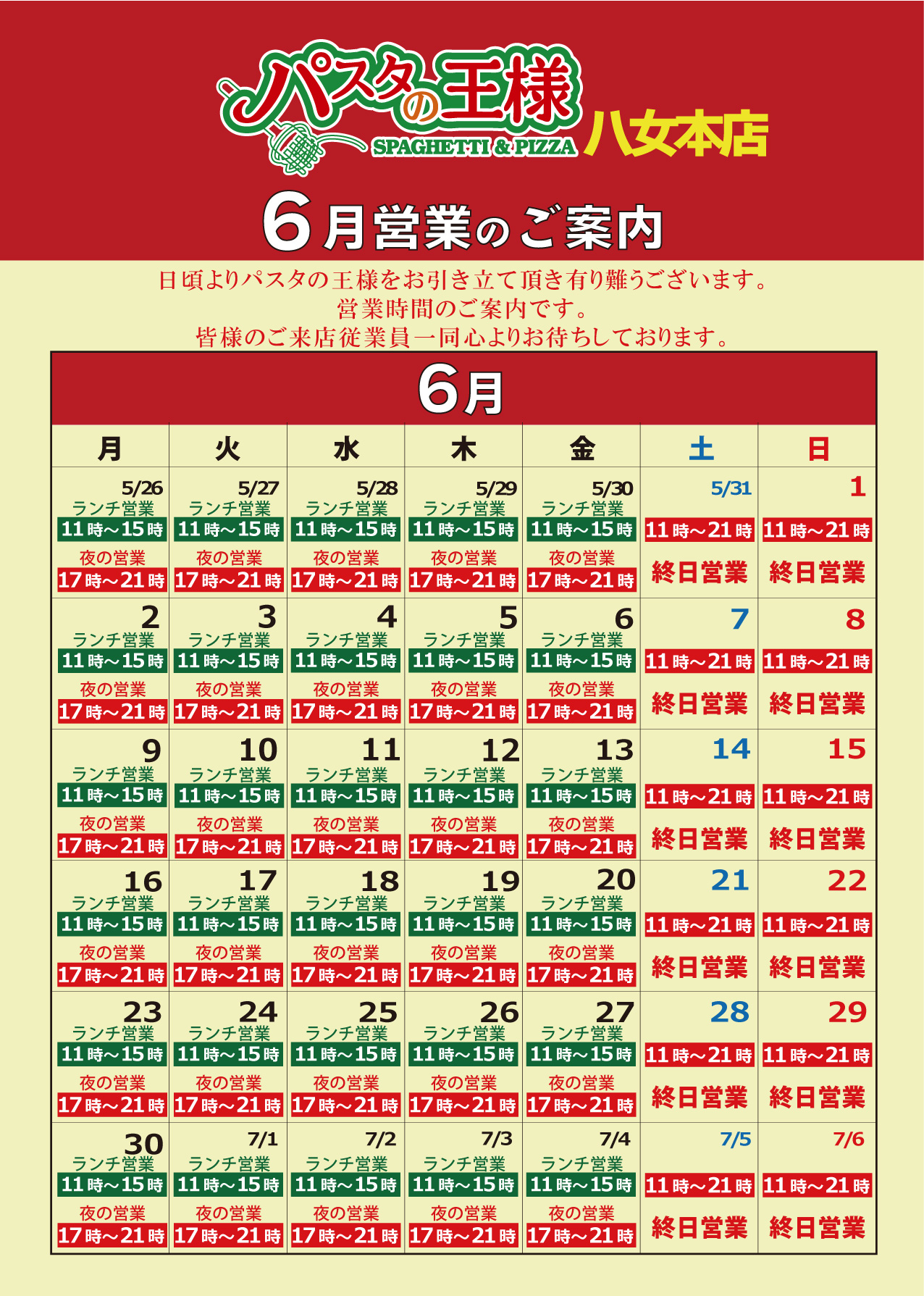 パスタの王様
SPAGHETTI & PIZZA
八女本店

6月営業のご案内

日頃よりパスタの王様をお引き立て頂き有り難うございます。
営業時間のご案内です。
皆様のご来店従業員一同心よりお待ちしております。

6月

| 月 | 火 | 水 | 木 | 金 | 土 | 日 |
|---|---|---|---|---|---|---|
| 5/26 ランチ営業 11時～15時 夜の営業 17時～21時 | 5/27 ランチ営業 11時～15時 夜の営業 17時～21時 | 5/28 ランチ営業 11時～15時 夜の営業 17時～21時 | 5/29 ランチ営業 11時～15時 夜の営業 17時～21時 | 5/30 ランチ営業 11時～15時 夜の営業 17時～21時 | 5/31 11時～21時 終日営業 | 1 11時～21時 終日営業 |
| 2 ランチ営業 11時～15時 夜の営業 17時～21時 | 3 ランチ営業 11時～15時 夜の営業 17時～21時 | 4 ランチ営業 11時～15時 夜の営業 17時～21時 | 5 ランチ営業 11時～15時 夜の営業 17時～21時 | 6 ランチ営業 11時～15時 夜の営業 17時～21時 | 7 11時～21時 終日営業 | 8 11時～21時 終日営業 |
| 9 ランチ営業 11時～15時 夜の営業 17時～21時 | 10 ランチ営業 11時～15時 夜の営業 17時～21時 | 11 ランチ営業 11時～15時 夜の営業 17時～21時 | 12 ランチ営業 11時～15時 夜の営業 17時～21時 | 13 ランチ営業 11時～15時 夜の営業 17時～21時 | 14 11時～21時 終日営業 | 15 11時～21時 終日営業 |
| 16 ランチ営業 11時～15時 夜の営業 17時～21時 | 17 ランチ営業 11時～15時 夜の営業 17時～21時 | 18 ランチ営業 11時～15時 夜の営業 17時～21時 | 19 ランチ営業 11時～15時 夜の営業 17時～21時 | 20 ランチ営業 11時～15時 夜の営業 17時～21時 | 21 11時～21時 終日営業 | 22 11時～21時 終日営業 |
| 23 ランチ営業 11時～15時 夜の営業 17時～21時 | 24 ランチ営業 11時～15時 夜の営業 17時～21時 | 25 ランチ営業 11時～15時 夜の営業 17時～21時 | 26 ランチ営業 11時～15時 夜の営業 17時～21時 | 27 ランチ営業 11時～15時 夜の営業 17時～21時 | 28 11時～21時 終日営業 | 29 11時～21時 終日営業 |
| 30 ランチ営業 11時～15時 夜の営業 17時～21時 | 7/1 ランチ営業 11時～15時 夜の営業 17時～21時 | 7/2 ランチ営業 11時～15時 夜の営業 17時～21時 | 7/3 ランチ営業 11時～15時 夜の営業 17時～21時 | 7/4 ランチ営業 11時～15時 夜の営業 17時～21時 | 7/5 11時～21時 終日営業 | 7/6 11時～21時 終日営業 |